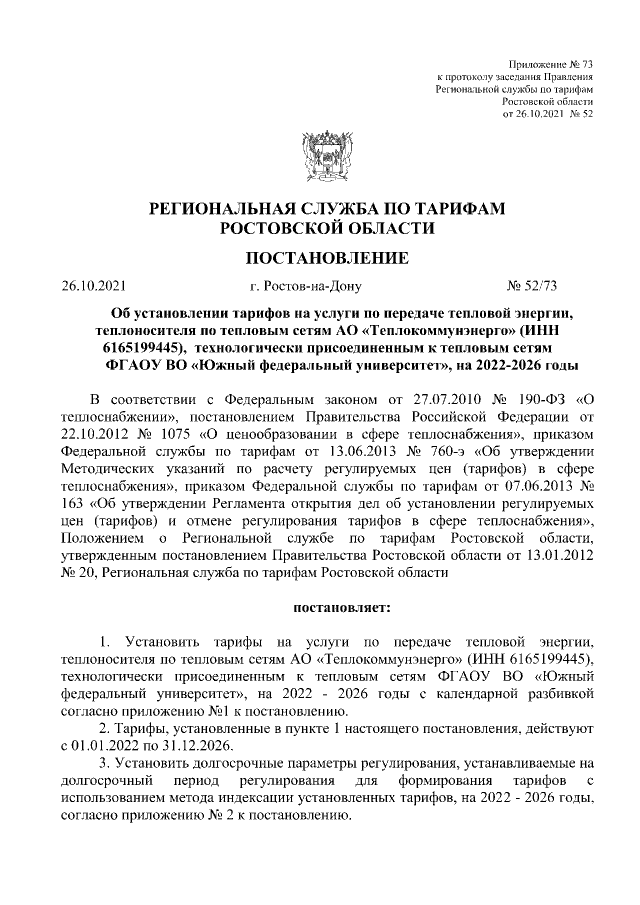 Приложение № 73
к протоколу заседания Правления
Региональной службы по тарифам
Ростовской области
от 26.10.2021 № 52

РЕГИОНАЛЬНАЯ СЛУЖБА ПО ТАРИФАМ
РОСТОВСКОЙ ОБЛАСТИ

ПОСТАНОВЛЕНИЕ

26.10.2021 г. Ростов-на-Дону № 52/73

Об установлении тарифов на услуги по передаче тепловой энергии, теплоносителя по тепловым сетям АО «Теплокоммунэнерго» (ИНН 6165199445), технологически присоединенным к тепловым сетям ФГАОУ ВО «Южный федеральный университет», на 2022-2026 годы

В соответствии с Федеральным законом от 27.07.2010 № 190-ФЗ «О теплоснабжении», постановлением Правительства Российской Федерации от 22.10.2012 № 1075 «О ценообразовании в сфере теплоснабжения», приказом Федеральной службы по тарифам от 13.06.2013 № 760-э «Об утверждении Методических указаний по расчету регулируемых цен (тарифов) в сфере теплоснабжения», приказом Федеральной службы по тарифам от 07.06.2013 № 163 «Об утверждении Регламента открытия дел об установлении регулируемых цен (тарифов) и отмене регулирования тарифов в сфере теплоснабжения», Положением о Региональной службе по тарифам Ростовской области, утвержденным постановлением Правительства Ростовской области от 13.01.2012 № 20, Региональная служба по тарифам Ростовской области

постановляет:

1. Установить тарифы на услуги по передаче тепловой энергии, теплоносителя по тепловым сетям АО «Теплокоммунэнерго» (ИНН 6165199445), технологически присоединенным к тепловым сетям ФГАОУ ВО «Южный федеральный университет», на 2022 - 2026 годы с календарной разбивкой согласно приложению №1 к постановлению.
2. Тарифы, установленные в пункте 1 настоящего постановления, действуют с 01.01.2022 по 31.12.2026.
3. Установить долгосрочные параметры регулирования, устанавливаемые на долгосрочный период регулирования для формирования тарифов с использованием метода индексации установленных тарифов, на 2022 - 2026 годы, согласно приложению № 2 к постановлению.